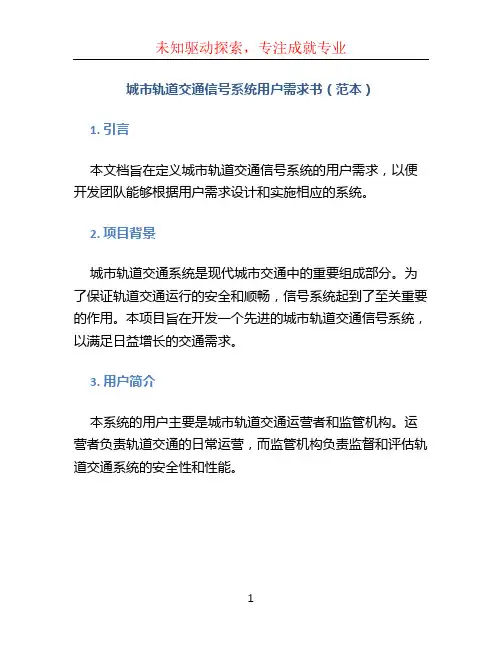 未知驱动探索，专注成就专业

城市轨道交通信号系统用户需求书（范本）

1. 引言

本文档旨在定义城市轨道交通信号系统的用户需求，以便开发团队能够根据用户需求设计和实施相应的系统。

2. 项目背景

城市轨道交通系统是现代城市交通中的重要组成部分。为了保证轨道交通运行的安全和顺畅，信号系统起到了至关重要的作用。本项目旨在开发一个先进的城市轨道交通信号系统，以满足日益增长的交通需求。

3. 用户简介

本系统的用户主要是城市轨道交通运营者和监管机构。运营者负责轨道交通的日常运营，而监管机构负责监督和评估轨道交通系统的安全性和性能。

1